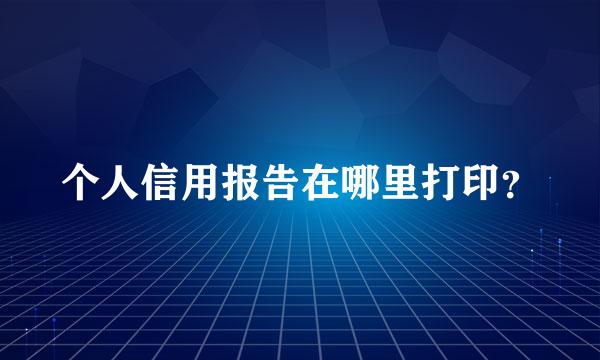 个人信用报告在哪里打印？